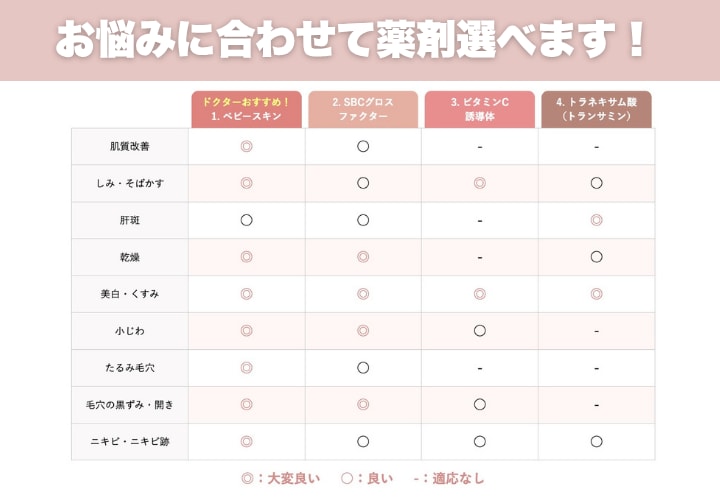 お悩みに合わせて薬剤選べます！

| | ドクターおすすめ！ 1. ベビースキン | 2. SBCグロスファクター | 3. ビタミンC誘導体 | 4. トラネキサム酸（トランサミン） |
|---|---|---|---|---|
| 肌質改善 | ◎ | ○ | - | - |
| しみ・そばかす | ◎ | ○ | ◎ | ○ |
| 肝斑 | ○ | ○ | - | ◎ |
| 乾燥 | ◎ | ◎ | - | ○ |
| 美白・くすみ | ◎ | ◎ | ◎ | ◎ |
| 小じわ | ◎ | ◎ | ○ | - |
| たるみ毛穴 | ◎ | ○ | - | - |
| 毛穴の黒ずみ・開き | ◎ | ◎ | ○ | - |
| ニキビ・ニキビ跡 | ◎ | ○ | ○ | ○ |

◎：大変良い　○：良い　-：適応なし